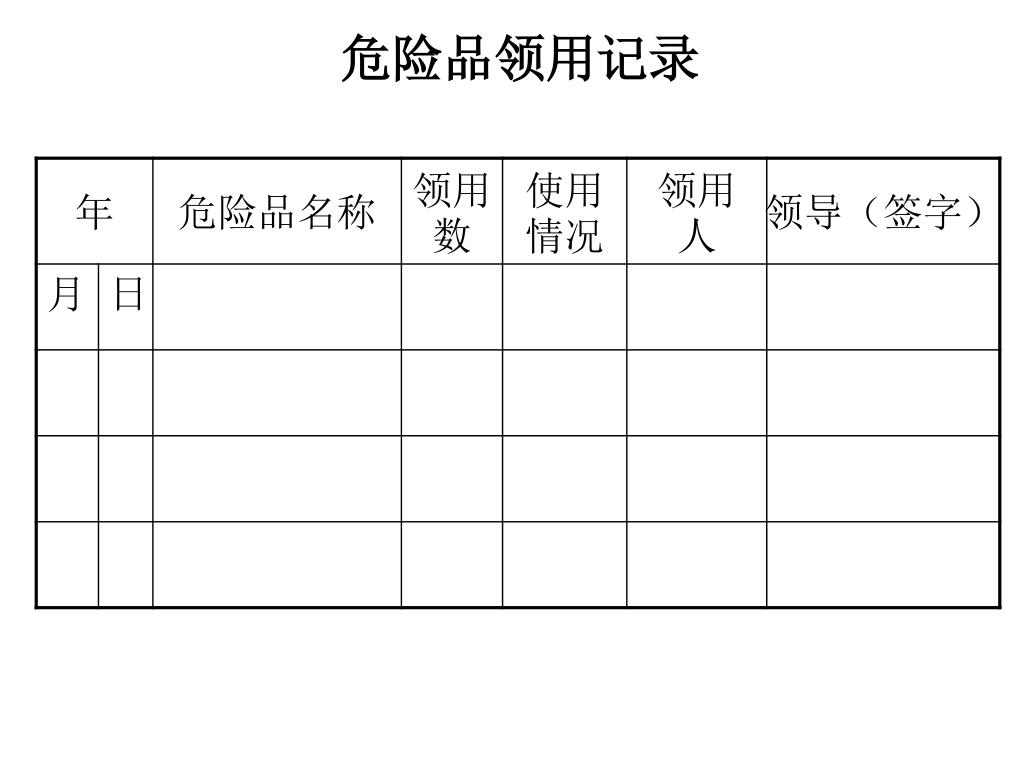 危险品领用记录

| 年 | | 危险品名称 | 领用数 | 使用情况 | 领用人 | 领导（签字） |
|---|---|---|---|---|---|---|
| 月 | 日 | | | | | |
| | | | | | | |
| | | | | | | |
| | | | | | | |